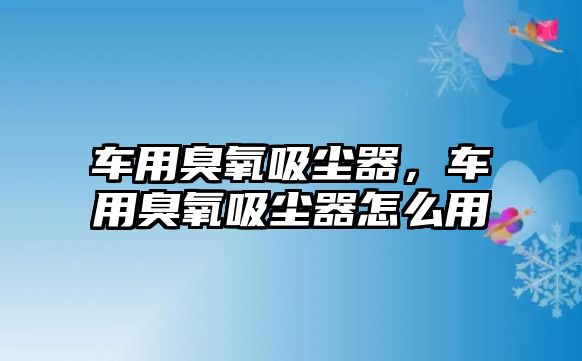 车用臭氧吸尘器，车用臭氧吸尘器怎么用